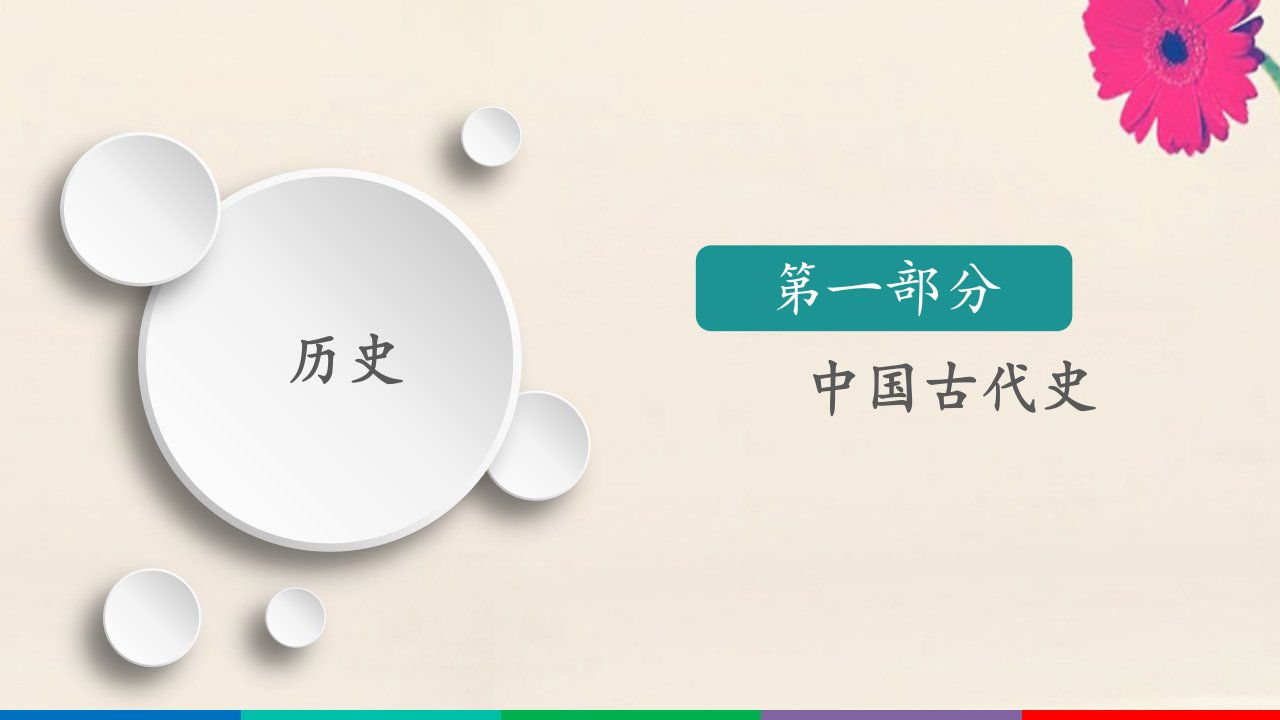 历史

第一部分

中国古代史